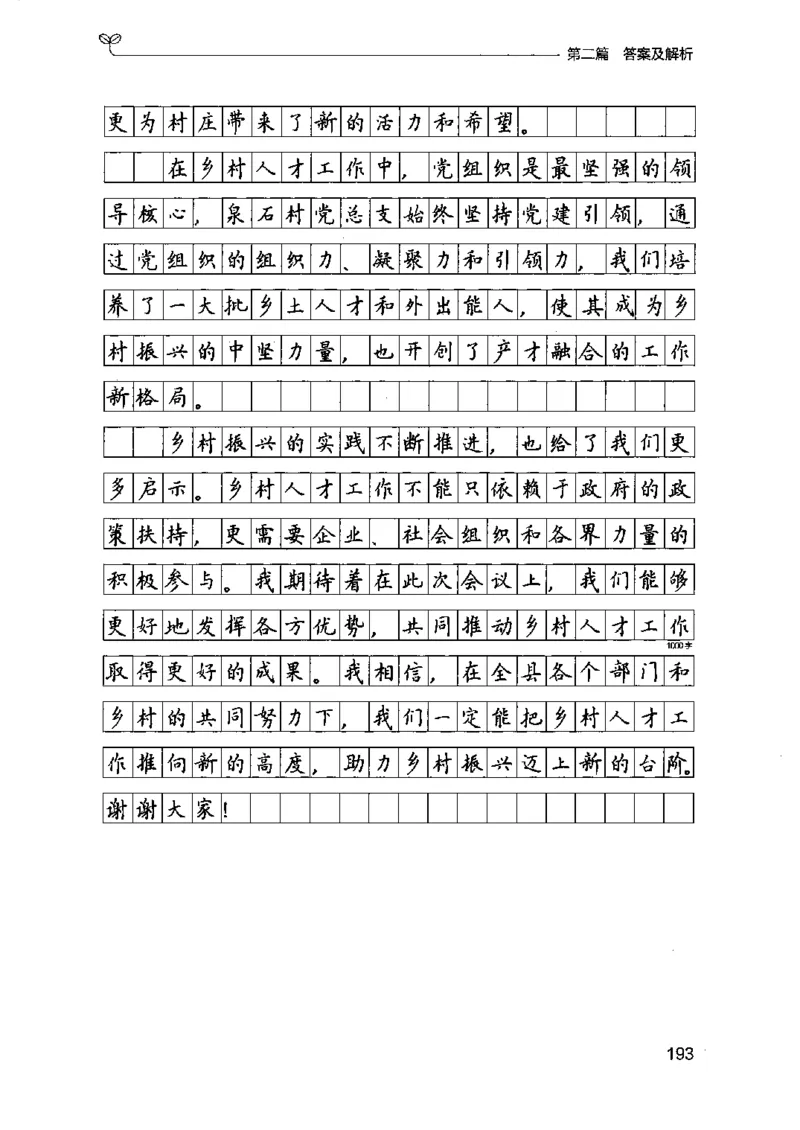 第二篇 答案及解析

更为村庄带来了新的活力和希望。

在乡村人才工作中，党组织是最坚强的领导核心，泉石村党总支始终坚持党建引领，通过党组织的组织力、凝聚力和引领力，我们培养了一大批乡土人才和外出能人，使其成为乡村振兴的中坚力量，也开创了产才融合的工作新格局。

乡村振兴的实践不断推进，也给了我们更多启示。乡村人才工作不能只依赖于政府的政策扶持，更需要企业、社会组织和各界力量的积极参与。我期待着在此次会议上，我们能够更好地发挥各方优势，共同推动乡村人才工作取得更好的成果。我相信，在全县各个部门和乡村的共同努力下，我们一定能把乡村人才工作推向新的高度，助力乡村振兴迈上新的台阶。谢谢大家！

1000字

193